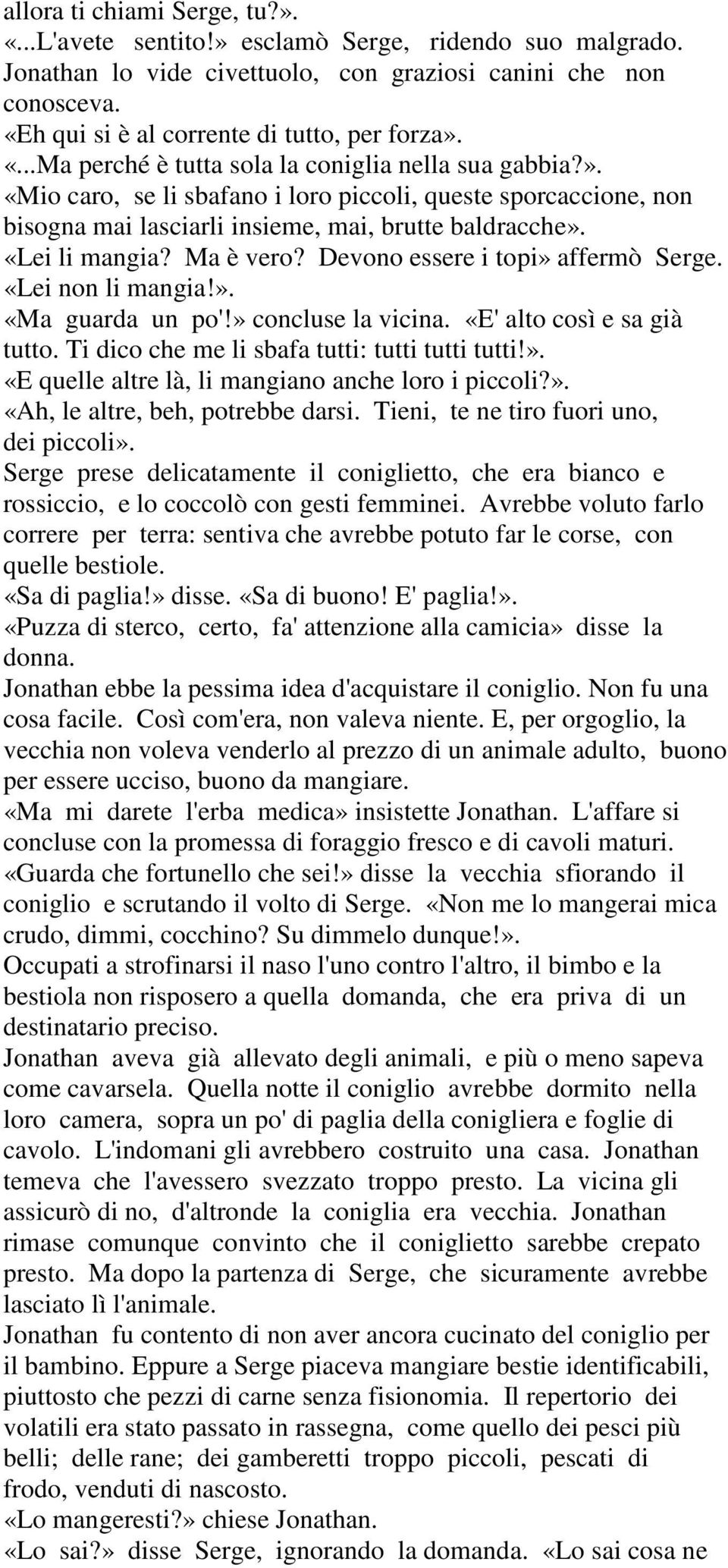 allora ti chiami Serge, tu?».
«...L'avete sentito!» esclamò Serge, ridendo suo malgrado. Jonathan lo vide civettuolo, con graziosi canini che non conosceva.
«Eh qui si è al corrente di tutto, per forza».
«...Ma perché è tutta sola la coniglia nella sua gabbia?».
«Mio caro, se li sbafano i loro piccoli, queste sporcaccione, non bisogna mai lasciarli insieme, mai, brutte baldracche».
«Lei li mangia? Ma è vero? Devono essere i topi» affermò Serge.
«Lei non li mangia!».
«Ma guarda un po'!» concluse la vicina. «E' alto così e sa già tutto. Ti dico che me li sbafa tutti: tutti tutti tutti!».
«E quelle altre là, li mangiano anche loro i piccoli?».
«Ah, le altre, beh, potrebbe darsi. Tieni, te ne tiro fuori uno, dei piccoli».
Serge prese delicatamente il coniglietto, che era bianco e rossiccio, e lo coccolò con gesti femminei. Avrebbe voluto farlo correre per terra: sentiva che avrebbe potuto far le corse, con quelle bestiole.
«Sa di paglia!» disse. «Sa di buono! E' paglia!».
«Puzza di sterco, certo, fa' attenzione alla camicia» disse la donna.
Jonathan ebbe la pessima idea d'acquistare il coniglio. Non fu una cosa facile. Così com'era, non valeva niente. E, per orgoglio, la vecchia non voleva venderlo al prezzo di un animale adulto, buono per essere ucciso, buono da mangiare.
«Ma mi darete l'erba medica» insistette Jonathan. L'affare si concluse con la promessa di foraggio fresco e di cavoli maturi.
«Guarda che fortunello che sei!» disse la vecchia sfiorando il coniglio e scrutando il volto di Serge. «Non me lo mangerai mica crudo, dimmi, cocchino? Su dimmelo dunque!».
Occupati a strofinarsi il naso l'uno contro l'altro, il bimbo e la bestiola non risposero a quella domanda, che era priva di un destinatario preciso.
Jonathan aveva già allevato degli animali, e più o meno sapeva come cavarsela. Quella notte il coniglio avrebbe dormito nella loro camera, sopra un po' di paglia della conigliera e foglie di cavolo. L'indomani gli avrebbero costruito una casa. Jonathan temeva che l'avessero svezzato troppo presto. La vicina gli assicurò di no, d'altronde la coniglia era vecchia. Jonathan rimase comunque convinto che il coniglietto sarebbe crepato presto. Ma dopo la partenza di Serge, che sicuramente avrebbe lasciato lì l'animale.
Jonathan fu contento di non aver ancora cucinato del coniglio per il bambino. Eppure a Serge piaceva mangiare bestie identificabili, piuttosto che pezzi di carne senza fisionomia. Il repertorio dei volatili era stato passato in rassegna, come quello dei pesci più belli; delle rane; dei gamberetti troppo piccoli, pescati di frodo, venduti di nascosto.
«Lo mangeresti?» chiese Jonathan.
«Lo sai?» disse Serge, ignorando la domanda. «Lo sai cosa ne